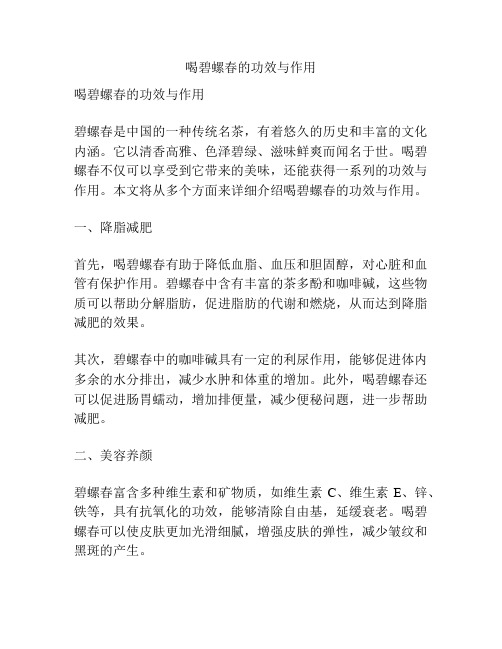 喝碧螺春的功效与作用

喝碧螺春的功效与作用

碧螺春是中国的一种传统名茶，有着悠久的历史和丰富的文化内涵。它以清香高雅、色泽碧绿、滋味鲜爽而闻名于世。喝碧螺春不仅可以享受到它带来的美味，还能获得一系列的功效与作用。本文将从多个方面来详细介绍喝碧螺春的功效与作用。

一、降脂减肥

首先，喝碧螺春有助于降低血脂、血压和胆固醇，对心脏和血管有保护作用。碧螺春中含有丰富的茶多酚和咖啡碱，这些物质可以帮助分解脂肪，促进脂肪的代谢和燃烧，从而达到降脂减肥的效果。

其次，碧螺春中的咖啡碱具有一定的利尿作用，能够促进体内多余的水分排出，减少水肿和体重的增加。此外，喝碧螺春还可以促进肠胃蠕动，增加排便量，减少便秘问题，进一步帮助减肥。

二、美容养颜

碧螺春富含多种维生素和矿物质，如维生素 C、维生素 E、锌、铁等，具有抗氧化的功效，能够清除自由基，延缓衰老。喝碧螺春可以使皮肤更加光滑细腻，增强皮肤的弹性，减少皱纹和黑斑的产生。